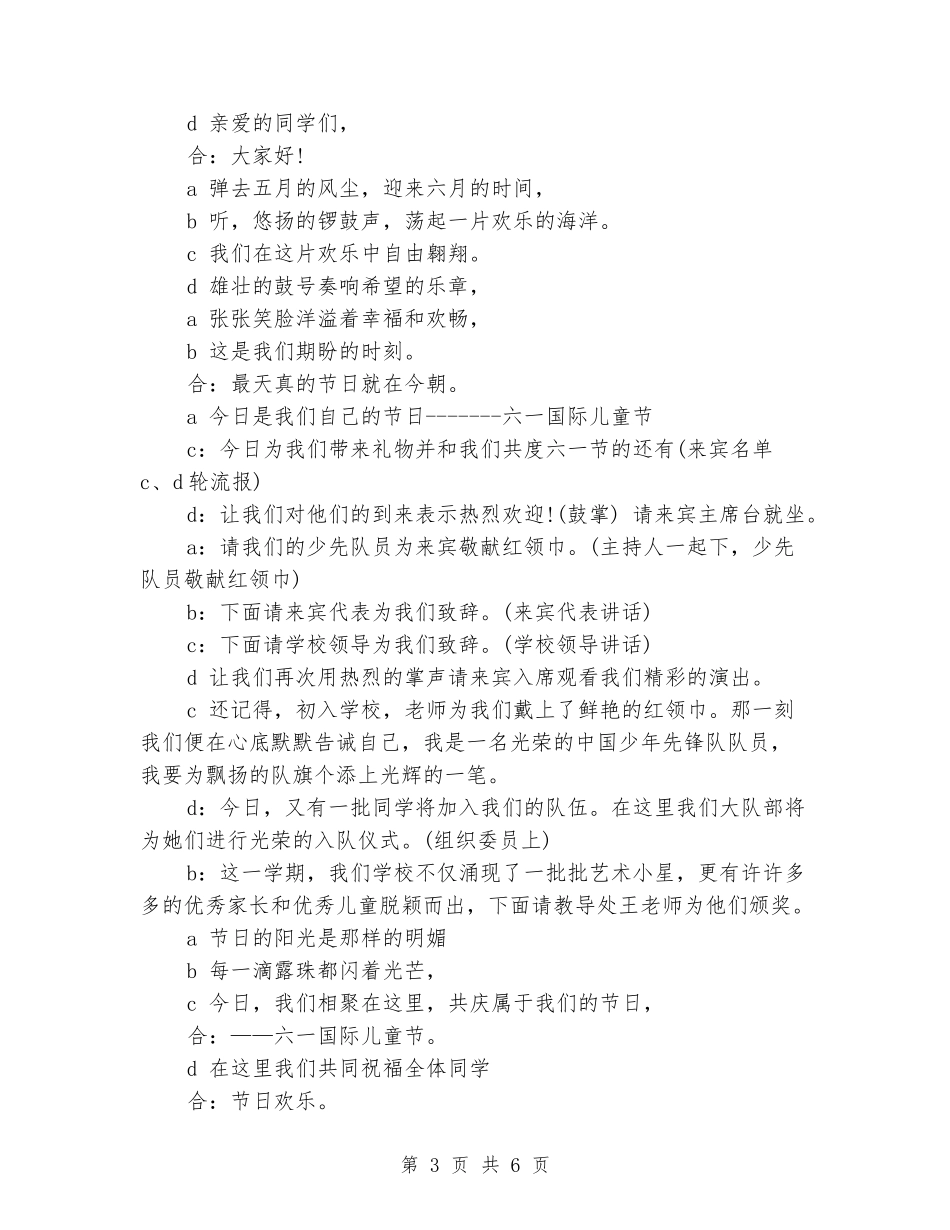 d亲爱的同学们，

合：大家好!

a弹去五月的风尘，迎来六月的时间，

b听，悠扬的锣鼓声，荡起一片欢乐的海洋。

c我们在这片欢乐中自由翱翔。

d雄壮的鼓号奏响希望的乐章，

a张张笑脸洋溢着幸福和欢畅，

b这是我们期盼的时刻。

合：最天真的节日就在今朝。

a今日是我们自己的节日--------六一国际儿童节

c：今日为我们带来礼物并和我们共度六一节的还有(来宾名单c、d轮流报)

d：让我们对他们的到来表示热烈欢迎!(鼓掌) 请来宾主席台就坐。

a：请我们的少先队员为来宾敬献红领巾。(主持人一起下，少先队员敬献红领巾)

b：下面请来宾代表为我们致辞。(来宾代表讲话)

c：下面请学校领导为我们致辞。(学校领导讲话)

d让我们再次用热烈的掌声请来宾入席观看我们精彩的演出。

c还记得，初入学校，老师为我们戴上了鲜艳的红领巾。那一刻我们便在心底默默告诫自己，我是一名光荣的中国少年先锋队队员，我要为飘扬的队旗个添上光辉的一笔。

d：今日，又有一批同学将加入我们的队伍。在这里我们大队部将为她们进行光荣的入队仪式。(组织委员上)

b：这一学期，我们学校不仅涌现了一批批艺术小星，更有许许多多的优秀家长和优秀儿童脱颖而出，下面请教导处王老师为他们颁奖。

a节日的阳光是那样的明媚

b每一滴露珠都闪着光芒，

c今日，我们相聚在这里，共庆属于我们的节日，

合：——六一国际儿童节。

d在这里我们共同祝福全体同学

合：节日欢乐。

第3页 共6页